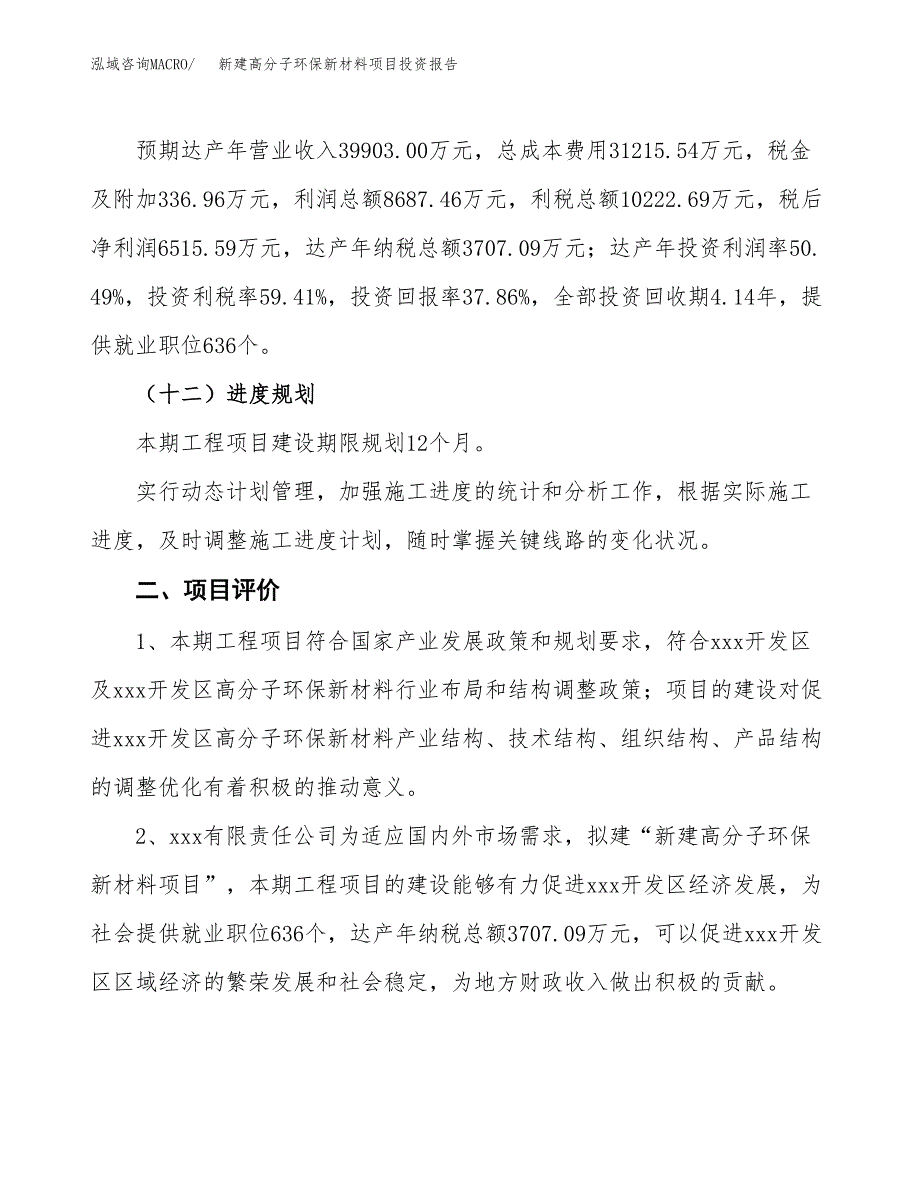 泓域咨询MACRO/　新建高分子环保新材料项目投资报告

预期达产年营业收入39903.00万元，总成本费用31215.54万元，税金及附加336.96万元，利润总额8687.46万元，利税总额10222.69万元，税后净利润6515.59万元，达产年纳税总额3707.09万元；达产年投资利润率50.49%，投资利税率59.41%，投资回报率37.86%，全部投资回收期4.14年，提供就业职位636个。

（十二）进度规划

本期工程项目建设期限规划12个月。

实行动态计划管理，加强施工进度的统计和分析工作，根据实际施工进度，及时调整施工进度计划，随时掌握关键线路的变化状况。

二、项目评价

1、本期工程项目符合国家产业发展政策和规划要求，符合xxx开发区及xxx开发区高分子环保新材料行业布局和结构调整政策；项目的建设对促进xxx开发区高分子环保新材料产业结构、技术结构、组织结构、产品结构的调整优化有着积极的推动意义。

2、xxx有限责任公司为适应国内外市场需求，拟建“新建高分子环保新材料项目”，本期工程项目的建设能够有力促进xxx开发区经济发展，为社会提供就业职位636个，达产年纳税总额3707.09万元，可以促进xxx开发区区域经济的繁荣发展和社会稳定，为地方财政收入做出积极的贡献。